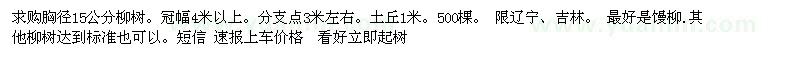 求购胸径15公分柳树。冠幅4米以上。分支点3米左右。土丘1米。500棵。 限辽宁、吉林。 最好是馒柳.其他柳树达到标准也可以。短信 速报上车价格 看好立即起树